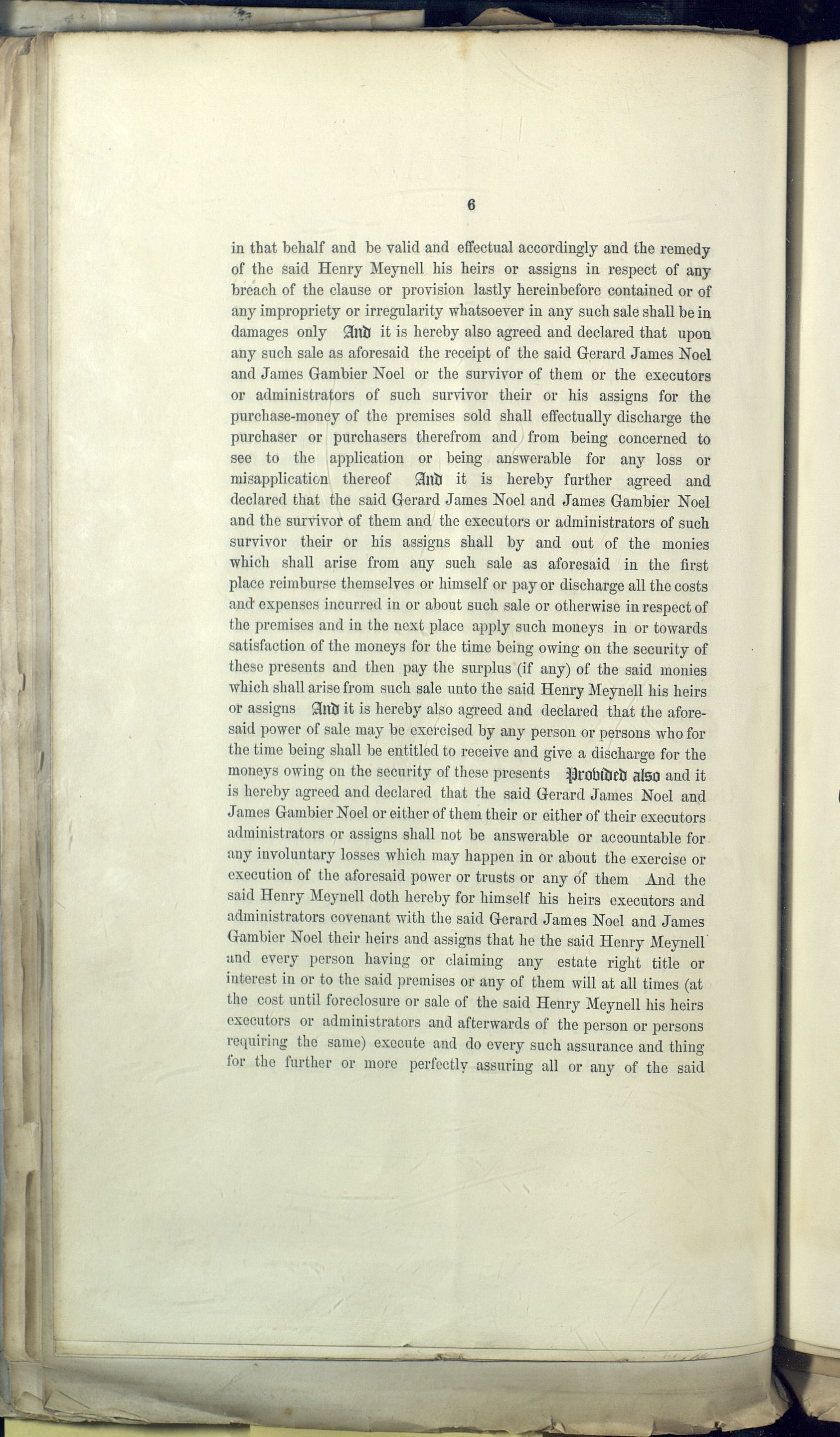 6

in that behalf and be valid and effectual accordingly and the remedy of the said Henry Meynell his heirs or assigns in respect of any breach of the clause or provision lastly hereinbefore contained or of any impropriety or irregularity whatsoever in any such sale shall be in damages only And it is hereby also agreed and declared that upon any such sale as aforesaid the receipt of the said Gerard James Noel and James Gambier Noel or the survivor of them or the executors or administrators of such survivor their or his assigns for the purchase-money of the premises sold shall effectually discharge the purchaser or purchasers therefrom and from being concerned to see to the application or being answerable for any loss or misapplication thereof And it is hereby further agreed and declared that the said Gerard James Noel and James Gambier Noel and the survivor of them and the executors or administrators of such survivor their or his assigns shall by and out of the monies which shall arise from any such sale as aforesaid in the first place reimburse themselves or himself or pay or discharge all the costs and expenses incurred in or about such sale or otherwise in respect of the premises and in the next place apply such moneys in or towards satisfaction of the moneys for the time being owing on the security of these presents and then pay the surplus (if any) of the said monies which shall arise from such sale unto the said Henry Meynell his heirs or assigns And it is hereby also agreed and declared that the aforesaid power of sale may be exercised by any person or persons who for the time being shall be entitled to receive and give a discharge for the moneys owing on the security of these presents Provided also and it is hereby agreed and declared that the said Gerard James Noel and James Gambier Noel or either of them their or either of their executors administrators or assigns shall not be answerable or accountable for any involuntary losses which may happen in or about the exercise or execution of the aforesaid power or trusts or any of them And the said Henry Meynell doth hereby for himself his heirs executors and administrators covenant with the said Gerard James Noel and James Gambier Noel their heirs and assigns that he the said Henry Meynell and every person having or claiming any estate right title or interest in or to the said premises or any of them will at all times (at the cost until foreclosure or sale of the said Henry Meynell his heirs executors or administrators and afterwards of the person or persons requiring the same) execute and do every such assurance and thing for the further or more perfectly assuring all or any of the said